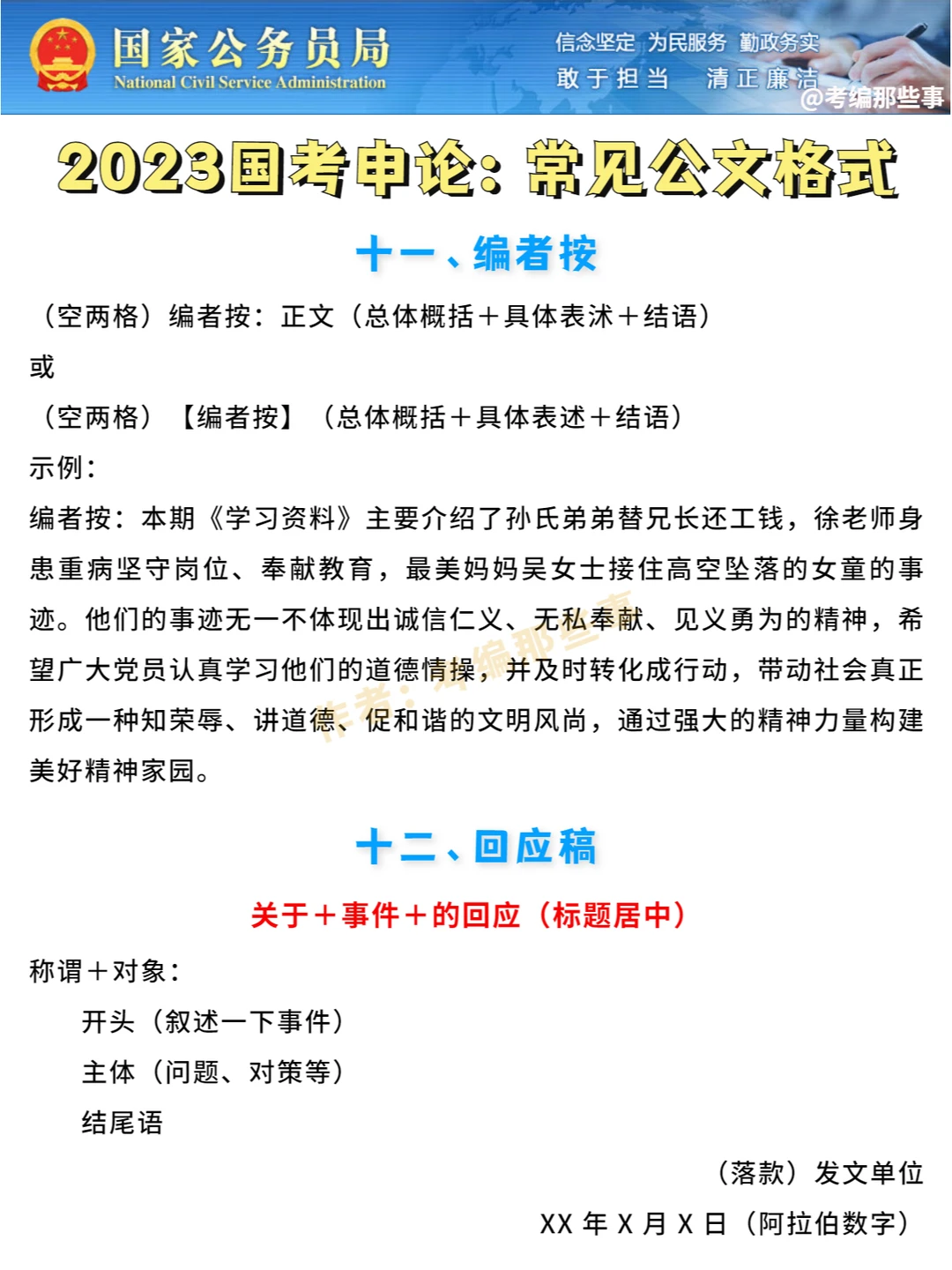 国家公务员局
National Civil Service Administration

信念坚定 为民服务 勤政务实
敢于担当 清正廉洁

@考编那些事

2023国考申论：常见公文格式

十一、编者按

（空两格）编者按：正文（总体概括＋具体表沭＋结语）

或

（空两格）【编者按】（总体概括＋具体表述＋结语）

示例：

编者按：本期《学习资料》主要介绍了孙氏弟弟替兄长还工钱，徐老师身患重病坚守岗位、奉献教育，最美妈妈吴女士接住高空坠落的女童的事迹。他们的事迹无一不体现出诚信仁义、无私奉献、见义勇为的精神，希望广大党员认真学习他们的道德情操，并及时转化成行动，带动社会真正形成一种知荣辱、讲道德、促和谐的文明风尚，通过强大的精神力量构建美好精神家园。

作者：考编那些事

十二、回应稿

关于＋事件＋的回应（标题居中）

称谓＋对象：

开头（叙述一下事件）

主体（问题、对策等）

结尾语

（落款）发文单位

XX 年 X 月 X 日（阿拉伯数字）